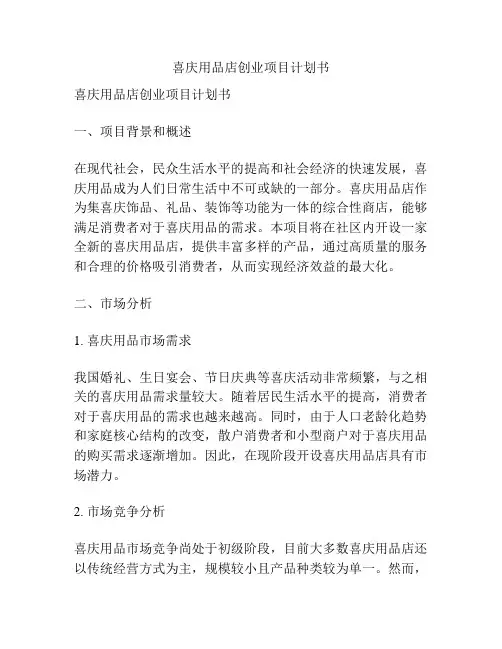 喜庆用品店创业项目计划书

喜庆用品店创业项目计划书

一、项目背景和概述

在现代社会，民众生活水平的提高和社会经济的快速发展，喜庆用品成为人们日常生活中不可或缺的一部分。喜庆用品店作为集喜庆饰品、礼品、装饰等功能为一体的综合性商店，能够满足消费者对于喜庆用品的需求。本项目将在社区内开设一家全新的喜庆用品店，提供丰富多样的产品，通过高质量的服务和合理的价格吸引消费者，从而实现经济效益的最大化。

二、市场分析

1. 喜庆用品市场需求

我国婚礼、生日宴会、节日庆典等喜庆活动非常频繁，与之相关的喜庆用品需求量较大。随着居民生活水平的提高，消费者对于喜庆用品的需求也越来越高。同时，由于人口老龄化趋势和家庭核心结构的改变，散户消费者和小型商户对于喜庆用品的购买需求逐渐增加。因此，在现阶段开设喜庆用品店具有市场潜力。

2. 市场竞争分析

喜庆用品市场竞争尚处于初级阶段，目前大多数喜庆用品店还以传统经营方式为主，规模较小且产品种类较为单一。然而，